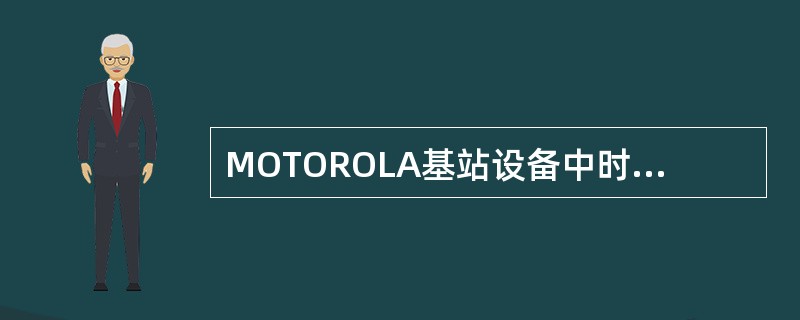 MOTOROLA基站设备中时...